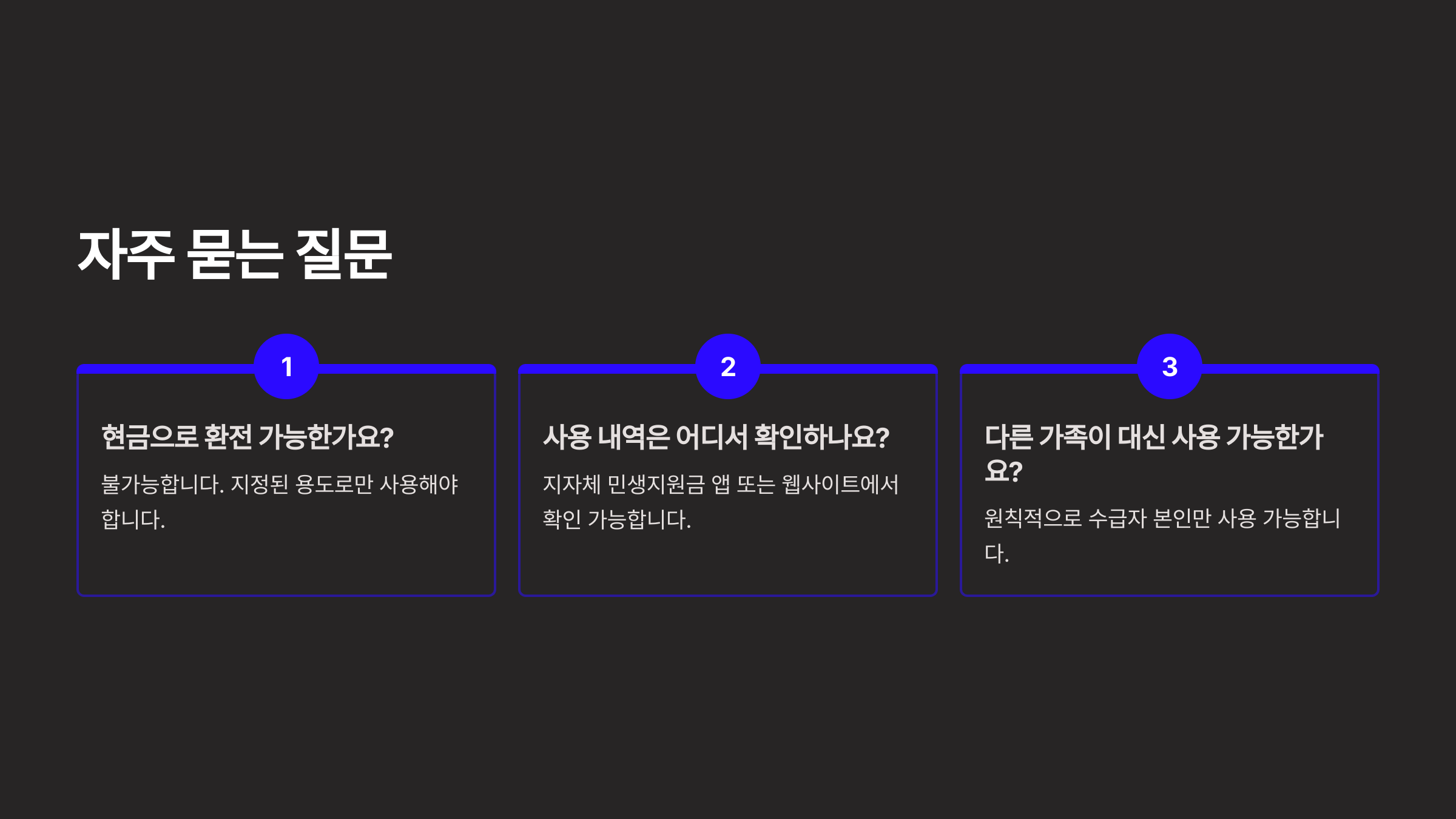 자주 묻는 질문

1

현금으로 환전 가능한가요?

불가능합니다. 지정된 용도로만 사용해야 합니다.

2

사용 내역은 어디서 확인하나요?

지자체 민생지원금 앱 또는 웹사이트에서 확인 가능합니다.

3

다른 가족이 대신 사용 가능한가요?

원칙적으로 수급자 본인만 사용 가능합니다.